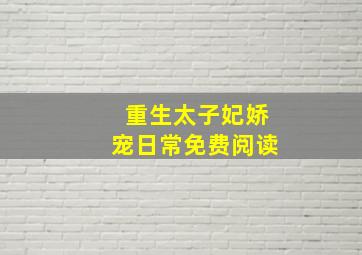 重生太子妃娇宠日常免费阅读